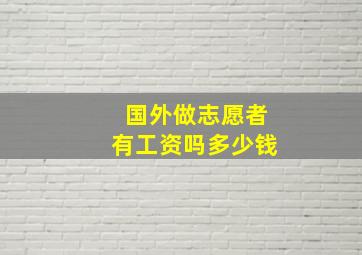 国外做志愿者
有工资吗多少钱